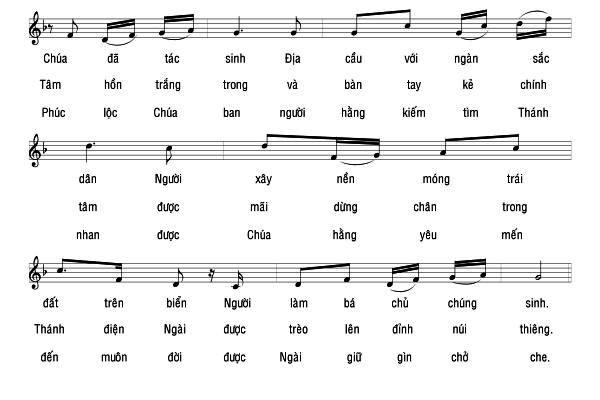 Chúa đã tác sinh Địa cầu với ngàn sắc

Tâm hồn trắng trong và bàn tay kẻ chính

Phúc lộc Chúa ban người hằng kiếm tìm Thánh

dân Người xây nền móng trái

tâm được mãi dừng chân trong

nhan được Chúa hằng yêu mến

đất trên biển Người làm bá chủ chúng sinh.

Thánh điện Ngài được trèo lên đỉnh núi thiêng.

đến muôn đời được Ngài giữ gìn chở che.